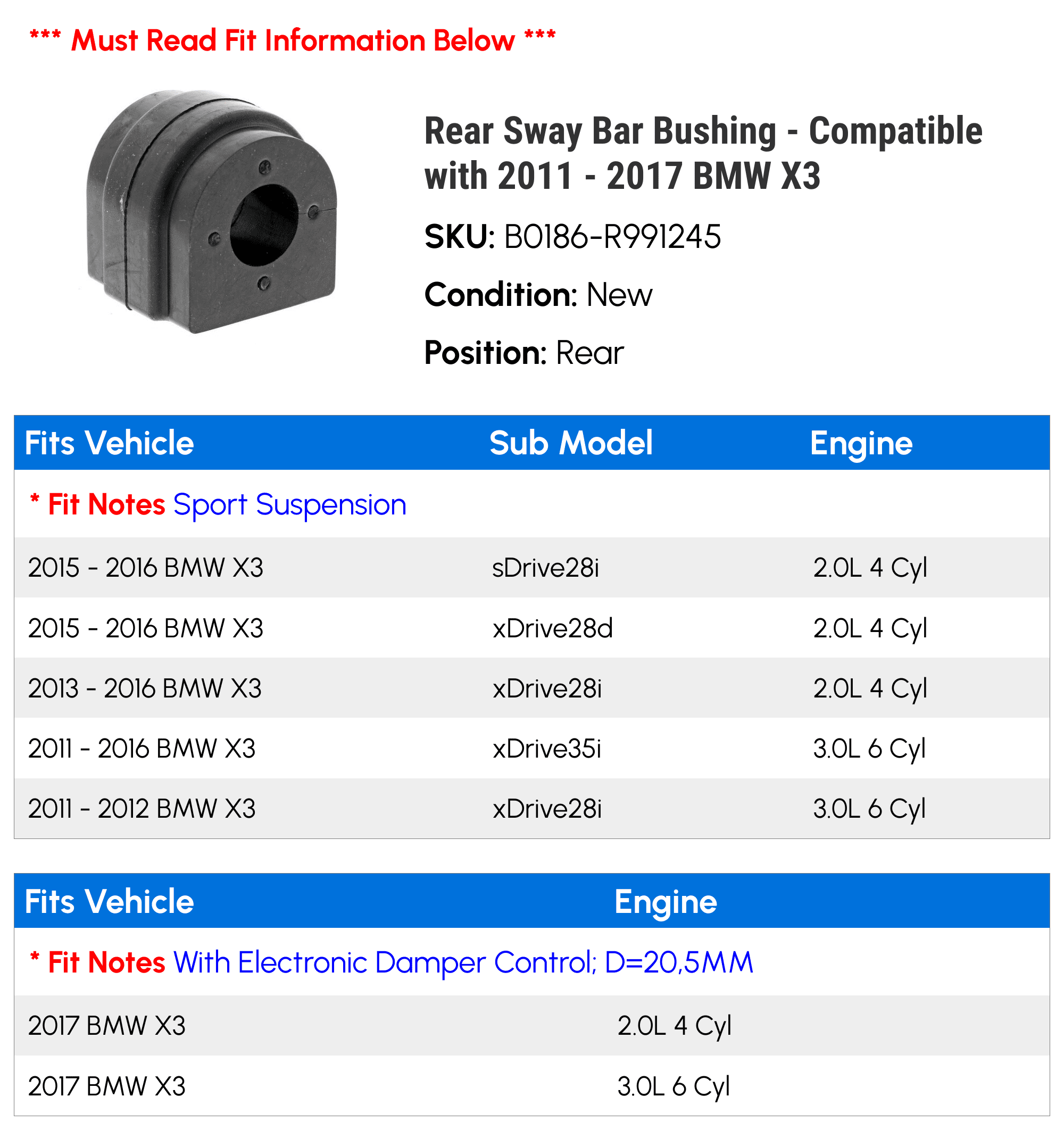 *** Must Read Fit Information Below ***

Rear Sway Bar Bushing - Compatible with 2011 - 2017 BMW X3

SKU: B0186-R991245

Condition: New

Position: Rear

| Fits Vehicle | Sub Model | Engine |
|---|---|---|
| * Fit Notes Sport Suspension | | |
| 2015 - 2016 BMW X3 | sDrive28i | 2.0L 4 Cyl |
| 2015 - 2016 BMW X3 | xDrive28d | 2.0L 4 Cyl |
| 2013 - 2016 BMW X3 | xDrive28i | 2.0L 4 Cyl |
| 2011 - 2016 BMW X3 | xDrive35i | 3.0L 6 Cyl |
| 2011 - 2012 BMW X3 | xDrive28i | 3.0L 6 Cyl |

| Fits Vehicle | Engine |
|---|---|
| * Fit Notes With Electronic Damper Control; D=20,5MM | |
| 2017 BMW X3 | 2.0L 4 Cyl |
| 2017 BMW X3 | 3.0L 6 Cyl |